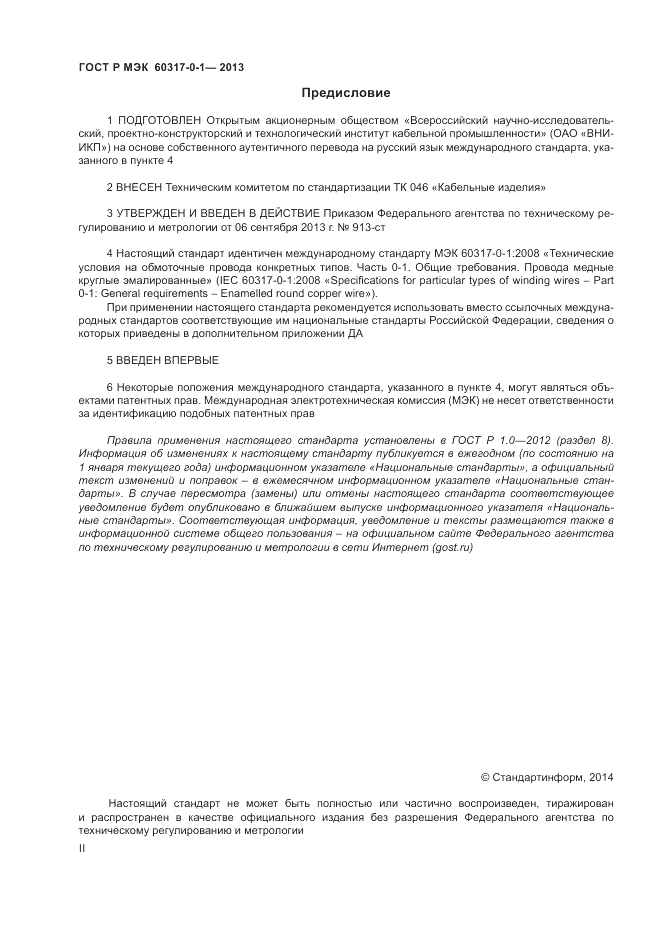 ГОСТ Р МЭК 60317-0-1— 2013

Предисловие

1 ПОДГОТОВЛЕН Открытым акционерным обществом «Всероссийский научно-исследовательский, проектно-конструкторский и технологический институт кабельной промышленности» (ОАО «ВНИИКП») на основе собственного аутентичного перевода на русский язык международного стандарта, указанного в пункте 4

2 ВНЕСЕН Техническим комитетом по стандартизации ТК 046 «Кабельные изделия»

3 УТВЕРЖДЕН И ВВЕДЕН В ДЕЙСТВИЕ Приказом Федерального агентства по техническому регулированию и метрологии от 06 сентября 2013 г. № 913-ст

4 Настоящий стандарт идентичен международному стандарту МЭК 60317-0-1:2008 «Технические условия на обмоточные провода конкретных типов. Часть 0-1. Общие требования. Провода медные круглые эмалированные» (IEC 60317-0-1:2008 «Specifications for particular types of winding wires – Part 0-1: General requirements – Enamelled round copper wire»).

При применении настоящего стандарта рекомендуется использовать вместо ссылочных международных стандартов соответствующие им национальные стандарты Российской Федерации, сведения о которых приведены в дополнительном приложении ДА

5 ВВЕДЕН ВПЕРВЫЕ

6 Некоторые положения международного стандарта, указанного в пункте 4, могут являться объектами патентных прав. Международная электротехническая комиссия (МЭК) не несет ответственности за идентификацию подобных патентных прав

Правила применения настоящего стандарта установлены в ГОСТ Р 1.0—2012 (раздел 8). Информация об изменениях к настоящему стандарту публикуется в ежегодном (по состоянию на 1 января текущего года) информационном указателе «Национальные стандарты», а официальный текст изменений и поправок – в ежемесячном информационном указателе «Национальные стандарты». В случае пересмотра (замены) или отмены настоящего стандарта соответствующее уведомление будет опубликовано в ближайшем выпуске информационного указателя «Национальные стандарты». Соответствующая информация, уведомление и тексты размещаются также в информационной системе общего пользования – на официальном сайте Федерального агентства по техническому регулированию и метрологии в сети Интернет (gost.ru)

© Стандартинформ, 2014

Настоящий стандарт не может быть полностью или частично воспроизведен, тиражирован и распространен в качестве официального издания без разрешения Федерального агентства по техническому регулированию и метрологии

II